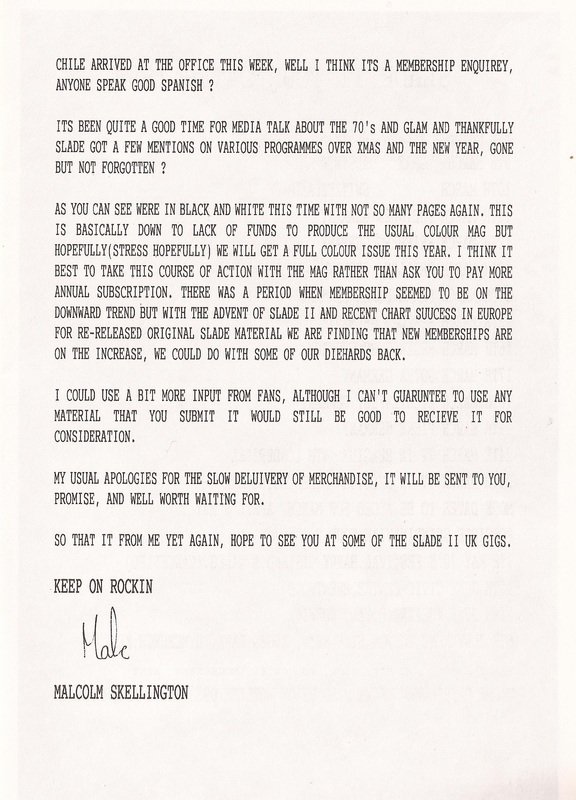 CHILE ARRIVED AT THE OFFICE THIS WEEK, WELL I THINK ITS A MEMBERSHIP ENQUIREY, ANYONE SPEAK GOOD SPANISH ?

ITS BEEN QUITE A GOOD TIME FOR MEDIA TALK ABOUT THE 70's AND GLAM AND THANKFULLY SLADE GOT A FEW MENTIONS ON VARIOUS PROGRAMMES OVER XMAS AND THE NEW YEAR, GONE BUT NOT FORGOTTEN ?

AS YOU CAN SEE WERE IN BLACK AND WHITE THIS TIME WITH NOT SO MANY PAGES AGAIN. THIS IS BASICALLY DOWN TO LACK OF FUNDS TO PRODUCE THE USUAL COLOUR MAG BUT HOPEFULLY(STRESS HOPEFULLY) WE WILL GET A FULL COLOUR ISSUE THIS YEAR. I THINK IT BEST TO TAKE THIS COURSE OF ACTION WITH THE MAG RATHER THAN ASK YOU TO PAY MORE ANNUAL SUBSCRIPTION. THERE WAS A PERIOD WHEN MEMBERSHIP SEEMED TO BE ON THE DOWNWARD TREND BUT WITH THE ADVENT OF SLADE II AND RECENT CHART SUUCESS IN EUROPE FOR RE-RELEASED ORIGINAL SLADE MATERIAL WE ARE FINDING THAT NEW MEMBERSHIPS ARE ON THE INCREASE, WE COULD DO WITH SOME OF OUR DIEHARDS BACK.

I COULD USE A BIT MORE INPUT FROM FANS, ALTHOUGH I CAN'T GUARUNTEE TO USE ANY MATERIAL THAT YOU SUBMIT IT WOULD STILL BE GOOD TO RECIEVE IT FOR CONSIDERATION.

MY USUAL APOLOGIES FOR THE SLOW DELUIVERY OF MERCHANDISE, IT WILL BE SENT TO YOU, PROMISE, AND WELL WORTH WAITING FOR.

SO THAT IT FROM ME YET AGAIN, HOPE TO SEE YOU AT SOME OF THE SLADE II UK GIGS.

KEEP ON ROCKIN

Malc

MALCOLM SKELLINGTON